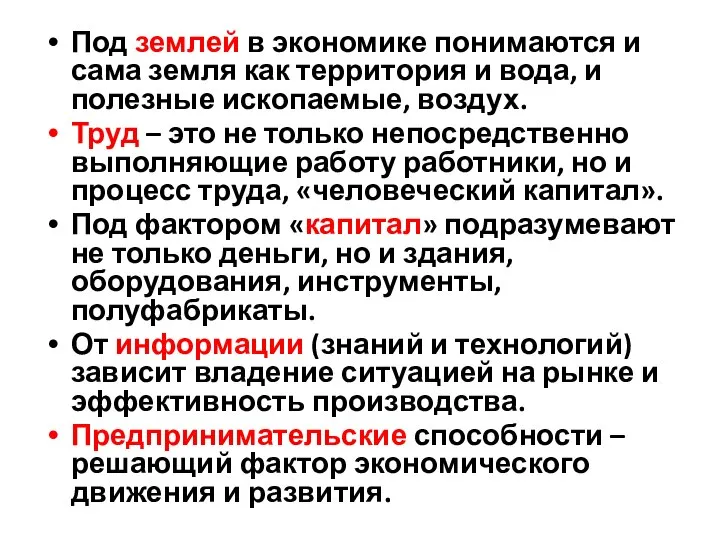 • Под землей в экономике понимаются и сама земля как территория и вода, и полезные ископаемые, воздух.
• Труд – это не только непосредственно выполняющие работу работники, но и процесс труда, «человеческий капитал».
• Под фактором «капитал» подразумевают не только деньги, но и здания, оборудования, инструменты, полуфабрикаты.
• От информации (знаний и технологий) зависит владение ситуацией на рынке и эффективность производства.
• Предпринимательские способности – решающий фактор экономического движения и развития.